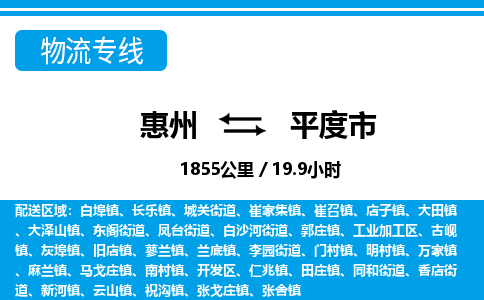 物流专线

惠州 平度市

1855公里 / 19.9小时

配送区域：白埠镇、长乐镇、城关街道、崔家集镇、崔召镇、店子镇、大田镇、大泽山镇、东阁街道、凤台街道、白沙河街道、郭庄镇、工业加工区、古岘镇、灰埠镇、旧店镇、蓼兰镇、兰底镇、李园街道、门村镇、明村镇、万家镇、麻兰镇、马戈庄镇、南村镇、开发区、仁兆镇、田庄镇、同和街道、香店街道、新河镇、云山镇、祝沟镇、张戈庄镇、张舍镇